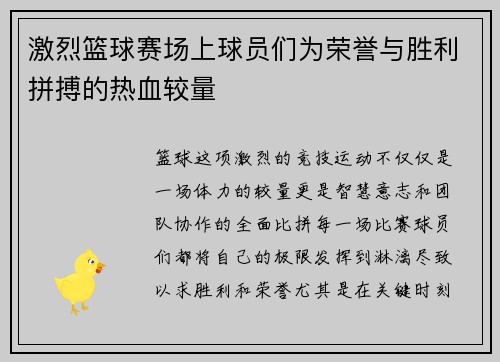 激烈篮球赛场上球员们为荣誉与胜利拼搏的热血较量

篮球这项激烈的竞技运动不仅仅是一场体力的较量更是智慧意志和团队协作的全面比拼每一场比赛球员们都将自己的极限发挥到淋漓尽致以求胜利和荣誉尤其是在关键时刻